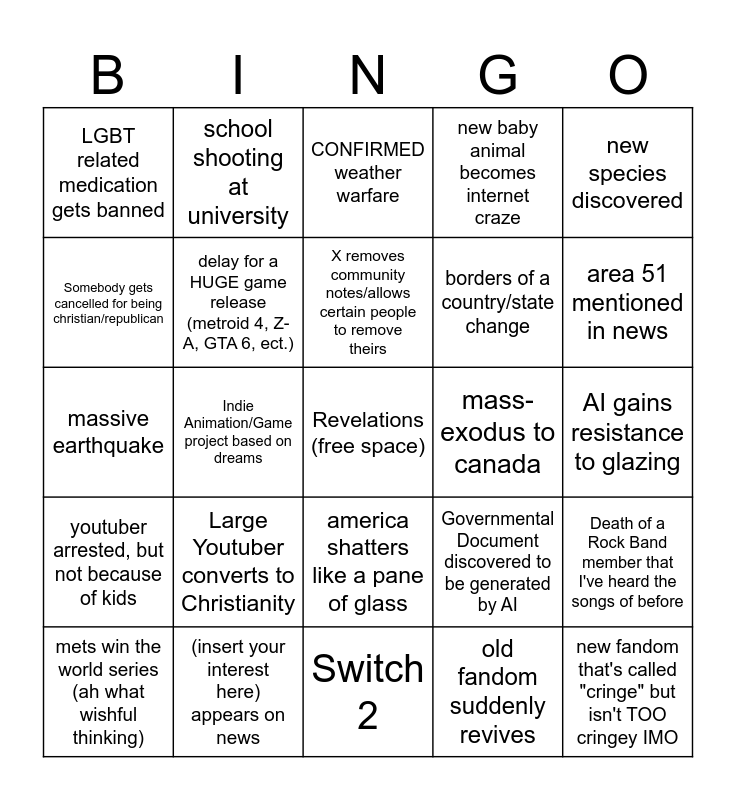 | B | I | N | G | O |
|---|---|---|---|---|
| LGBT related medication gets banned | school shooting at university | CONFIRMED weather warfare | new baby animal becomes internet craze | new species discovered |
| Somebody gets cancelled for being christian/republican | delay for a HUGE game release (metroid 4, Z-A, GTA 6, ect.) | X removes community notes/allows certain people to remove theirs | borders of a country/state change | area 51 mentioned in news |
| massive earthquake | Indie Animation/Game project based on dreams | Revelations (free space) | mass-exodus to canada | AI gains resistance to glazing |
| youtuber arrested, but not because of kids | Large Youtuber converts to Christianity | america shatters like a pane of glass | Governmental Document discovered to be generated by AI | Death of a Rock Band member that I've heard the songs of before |
| mets win the world series (ah what wishful thinking) | (insert your interest here) appears on news | Switch 2 | old fandom suddenly revives | new fandom that's called "cringe" but isn't TOO cringey IMO |